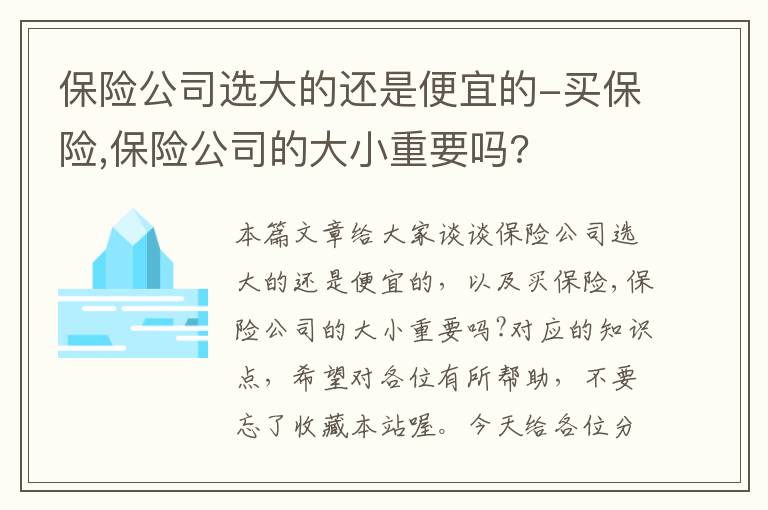 保险公司选大的还是便宜的-买保险,保险公司的大小重要吗?

本篇文章给大家谈谈保险公司选大的还是便宜的，以及买保险,保险公司的大小重要吗?对应的知识点，希望对各位有所帮助，不要忘了收藏本站喔。今天给各位分